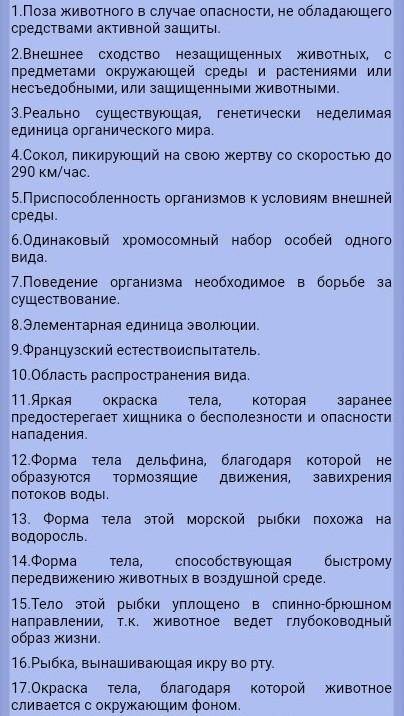 1.Поза животного в случае опасности, не обладающего средствами активной защиты.

2.Внешнее сходство незащищенных животных, с предметами окружающей среды и растениями или несъедобными, или защищенными животными.

3.Реально существующая, генетически неделимая единица органического мира.

4.Сокол, пикирующий на свою жертву со скоростью до 290 км/час.

5.Приспособленность организмов к условиям внешней среды.

6.Одинаковый хромосомный набор особей одного вида.

7.Поведение организма необходимое в борьбе за существование.

8.Элементарная единица эволюции.

9.Французский естествоиспытатель.

10.Область распространения вида.

11.Яркая окраска тела, которая заранее предостерегает хищника о бесполезности и опасности нападения.

12.Форма тела дельфина, благодаря которой не образуются тормозящие движения, завихрения потоков воды.

13. Форма тела этой морской рыбки похожа на водоросль.

14.Форма тела, способствующая быстрому передвижению животных в воздушной среде.

15.Тело этой рыбки уплощено в спинно-брюшном направлении, т.к. животное ведет глубоководный образ жизни.

16.Рыбка, вынашивающая икру во рту.

17.Окраска тела, благодаря которой животное сливается с окружающим фоном.